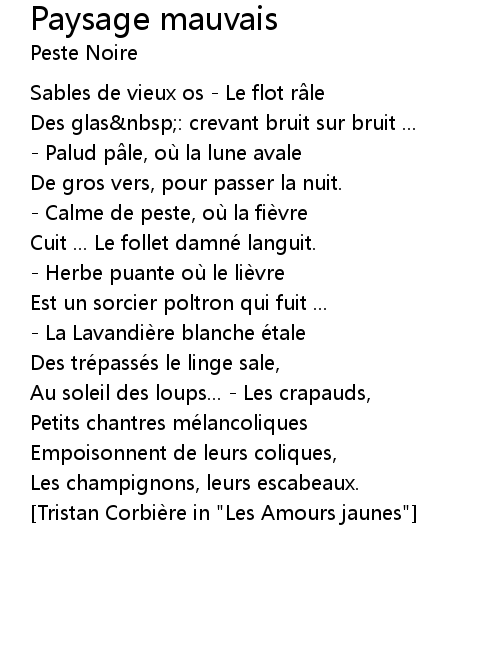 Paysage mauvais
Peste Noire

Sables de vieux os - Le flot râle
Des glas&nbsp;: crevant bruit sur bruit ...
- Palud pâle, où la lune avale
De gros vers, pour passer la nuit.
- Calme de peste, où la fièvre
Cuit ... Le follet damné languit.
- Herbe puante où le lièvre
Est un sorcier poltron qui fuit ...
- La Lavandière blanche étale
Des trépassés le linge sale,
Au soleil des loups... - Les crapauds,
Petits chantres mélancoliques
Empoisonnent de leurs coliques,
Les champignons, leurs escabeaux.
[Tristan Corbière in "Les Amours jaunes"]